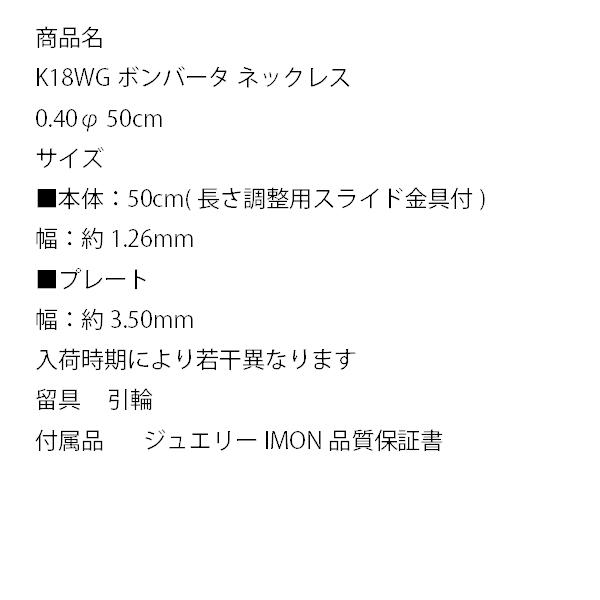 商品名

K18WG ボンバータ ネックレス

0.40φ 50cm

サイズ

■本体：50cm(長さ調整用スライド金具付)

幅：約1.26mm

■プレート

幅：約3.50mm

入荷時期により若干異なります

留具 引輪

付属品 ジュエリーIMON品質保証書